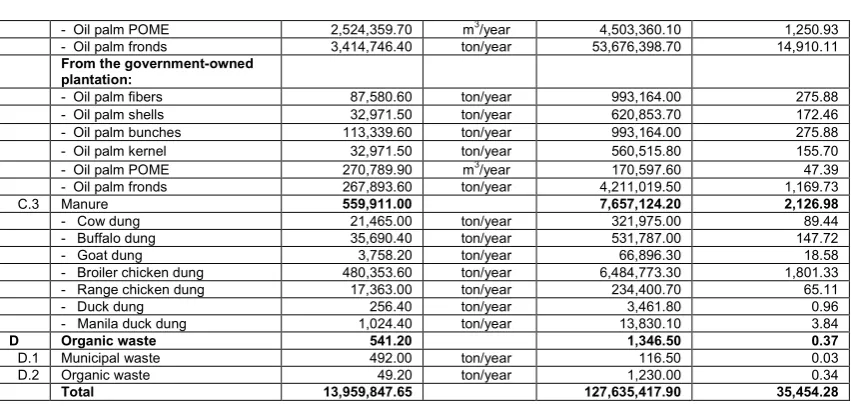 |  | - Oil palm POME | 2,524,359.70 | $m^3$/year | 4,503,360.10 | 1,250.93 |
|---|---|---|---|---|---|
|  | - Oil palm fronds | 3,414,746.40 | ton/year | 53,676,398.70 | 14,910.11 |
|  | From the government-owned plantation: |  |  |  |  |
|  | - Oil palm fibers | 87,580.60 | ton/year | 993,164.00 | 275.88 |
|  | - Oil palm shells | 32,971.50 | ton/year | 620,853.70 | 172.46 |
|  | - Oil palm bunches | 113,339.60 | ton/year | 993,164.00 | 275.88 |
|  | - Oil palm kernel | 32,971.50 | ton/year | 560,515.80 | 155.70 |
|  | - Oil palm POME | 270,789.90 | $m^3$/year | 170,597.60 | 47.39 |
|  | - Oil palm fronds | 267,893.60 | ton/year | 4,211,019.50 | 1,169.73 |
| C.3 | Manure | 559,911.00 |  | 7,657,124.20 | 2,126.98 |
|  | - Cow dung | 21,465.00 | ton/year | 321,975.00 | 89.44 |
|  | - Buffalo dung | 35,690.40 | ton/year | 531,787.00 | 147.72 |
|  | - Goat dung | 3,758.20 | ton/year | 66,896.30 | 18.58 |
|  | - Broiler chicken dung | 480,353.60 | ton/year | 6,484,773.30 | 1,801.33 |
|  | - Range chicken dung | 17,363.00 | ton/year | 234,400.70 | 65.11 |
|  | - Duck dung | 256.40 | ton/year | 3,461.80 | 0.96 |
|  | - Manila duck dung | 1,024.40 | ton/year | 13,830.10 | 3.84 |
| D | Organic waste | 541.20 |  | 1,346.50 | 0.37 |
| D.1 | Municipal waste | 492.00 | ton/year | 116.50 | 0.03 |
| D.2 | Organic waste | 49.20 | ton/year | 1,230.00 | 0.34 |
|  | Total | 13,959,847.65 |  | 127,635,417.90 | 35,454.28 |